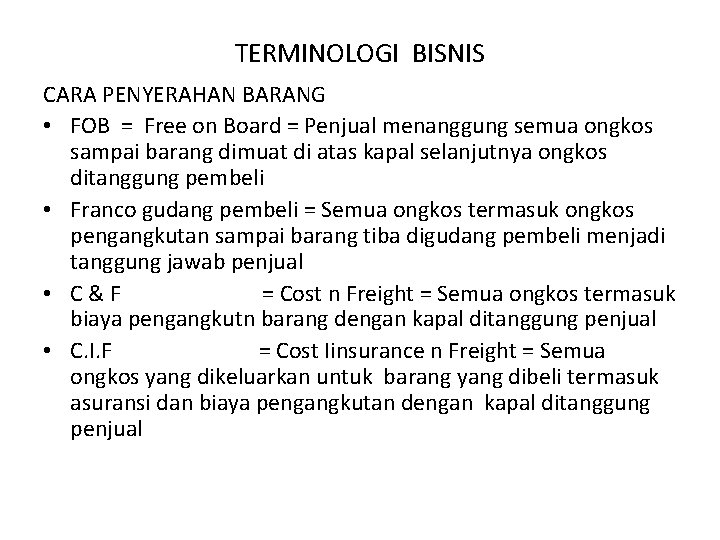 TERMINOLOGI BISNIS

CARA PENYERAHAN BARANG

• FOB = Free on Board = Penjual menanggung semua ongkos sampai barang dimuat di atas kapal selanjutnya ongkos ditanggung pembeli

• Franco gudang pembeli = Semua ongkos termasuk ongkos pengangkutan sampai barang tiba digudang pembeli menjadi tanggung jawab penjual

• C & F = Cost n Freight = Semua ongkos termasuk biaya pengangkutn barang dengan kapal ditanggung penjual

• C.I.F = Cost Iinsurance n Freight = Semua ongkos yang dikeluarkan untuk barang yang dibeli termasuk asuransi dan biaya pengangkutan dengan kapal ditanggung penjual